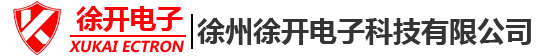 徐开电子
XUKAI ECTRON
徐州徐开电子科技有限公司